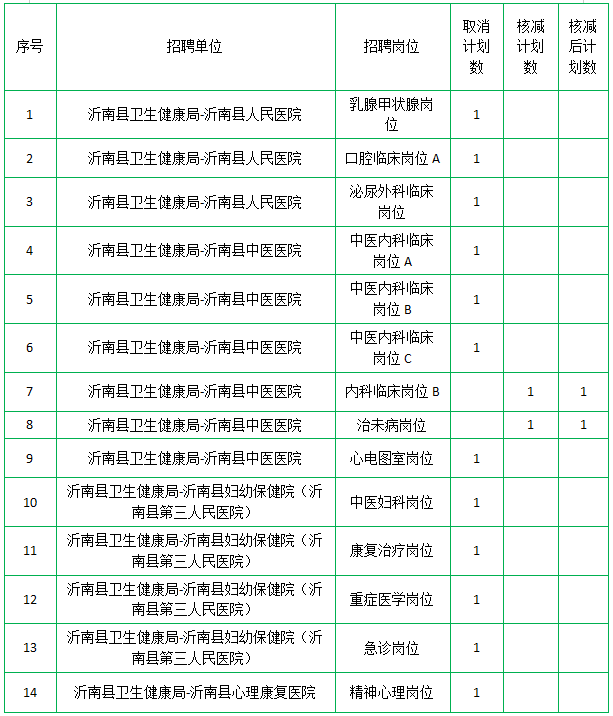 | 序号 | 招聘单位 | 招聘岗位 | 取消计划数 | 核减计划数 | 核减后计划数 |
|---|---|---|---|---|---|
| 1 | 沂南县卫生健康局-沂南县人民医院 | 乳腺甲状腺岗位 | 1 | | |
| 2 | 沂南县卫生健康局-沂南县人民医院 | 口腔临床岗位 A | 1 | | |
| 3 | 沂南县卫生健康局-沂南县人民医院 | 泌尿外科临床岗位 | 1 | | |
| 4 | 沂南县卫生健康局-沂南县中医医院 | 中医内科临床岗位 A | 1 | | |
| 5 | 沂南县卫生健康局-沂南县中医医院 | 中医内科临床岗位 B | 1 | | |
| 6 | 沂南县卫生健康局-沂南县中医医院 | 中医内科临床岗位 C | 1 | | |
| 7 | 沂南县卫生健康局-沂南县中医医院 | 内科临床岗位 B | | 1 | 1 |
| 8 | 沂南县卫生健康局-沂南县中医医院 | 治未病岗位 | | 1 | 1 |
| 9 | 沂南县卫生健康局-沂南县中医医院 | 心电图室岗位 | 1 | | |
| 10 | 沂南县卫生健康局-沂南县妇幼保健院（沂南县第三人民医院） | 中医妇科岗位 | 1 | | |
| 11 | 沂南县卫生健康局-沂南县妇幼保健院（沂南县第三人民医院） | 康复治疗岗位 | 1 | | |
| 12 | 沂南县卫生健康局-沂南县妇幼保健院（沂南县第三人民医院） | 重症医学岗位 | 1 | | |
| 13 | 沂南县卫生健康局-沂南县妇幼保健院（沂南县第三人民医院） | 急诊岗位 | 1 | | |
| 14 | 沂南县卫生健康局-沂南县心理康复医院 | 精神心理岗位 | 1 | | |